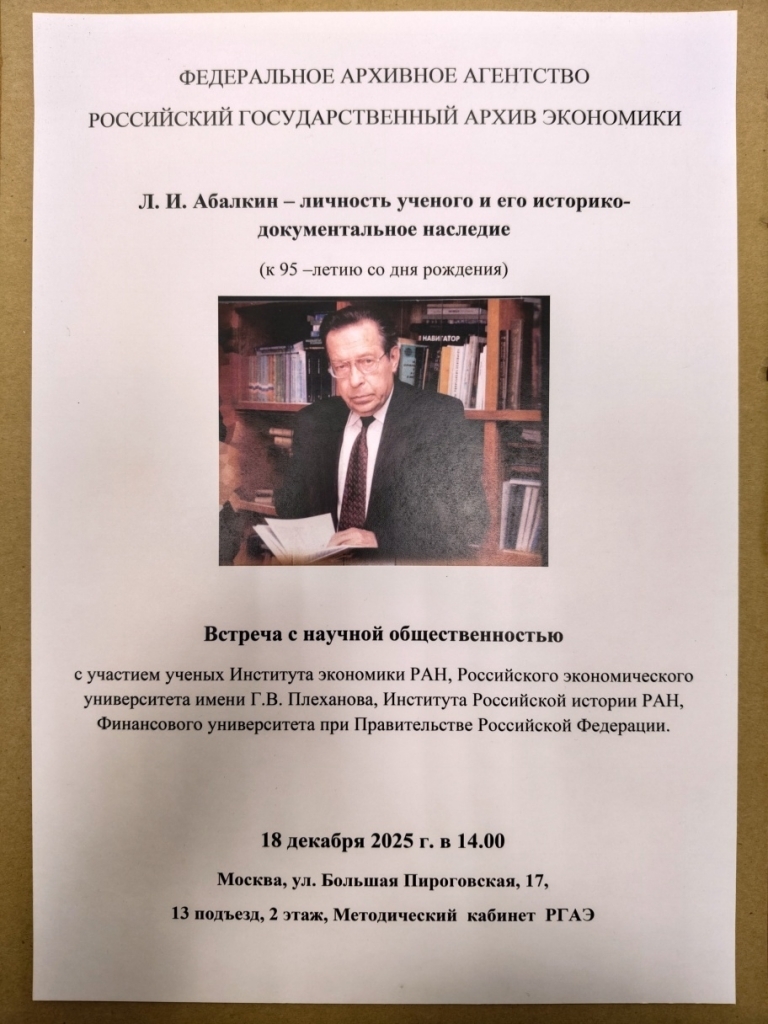 ФЕДЕРАЛЬНОЕ АРХИВНОЕ АГЕНТСТВО

РОССИЙСКИЙ ГОСУДАРСТВЕННЫЙ АРХИВ ЭКОНОМИКИ

Л. И. Абалкин – личность ученого и его историко-документальное наследие

(к 95 –летию со дня рождения)

Встреча с научной общественностью

с участием ученых Института экономики РАН, Российского экономического университета имени Г.В. Плеханова, Института Российской истории РАН, Финансового университета при Правительстве Российской Федерации.

18 декабря 2025 г. в 14.00

Москва, ул. Большая Пироговская, 17,

13 подъезд, 2 этаж, Методический кабинет РГАЭ